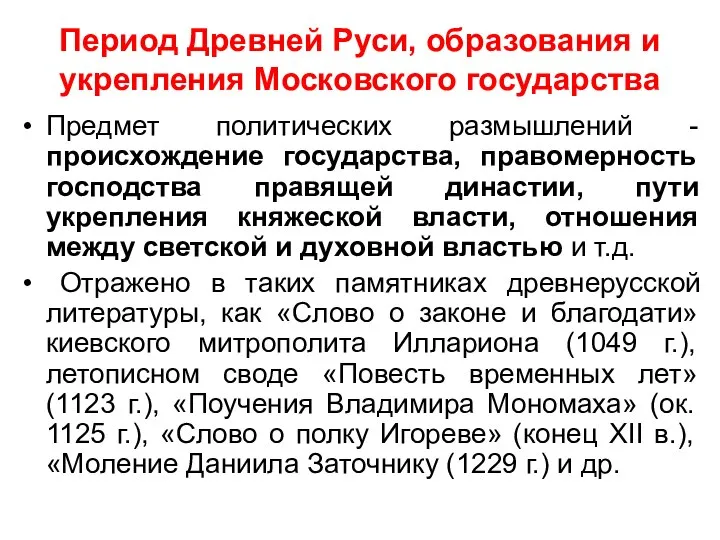 Период Древней Руси, образования и укрепления Московского государства

• Предмет политических размышлений - происхождение государства, правомерность господства правящей династии, пути укрепления княжеской власти, отношения между светской и духовной властью и т.д.

• Отражено в таких памятниках древнерусской литературы, как «Слово о законе и благодати» киевского митрополита Иллариона (1049 г.), летописном своде «Повесть временных лет» (1123 г.), «Поучения Владимира Мономаха» (ок. 1125 г.), «Слово о полку Игореве» (конец XII в.), «Моление Даниила Заточнику (1229 г.) и др.